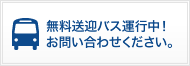 無料送迎バス運行中！
お問い合わせください。